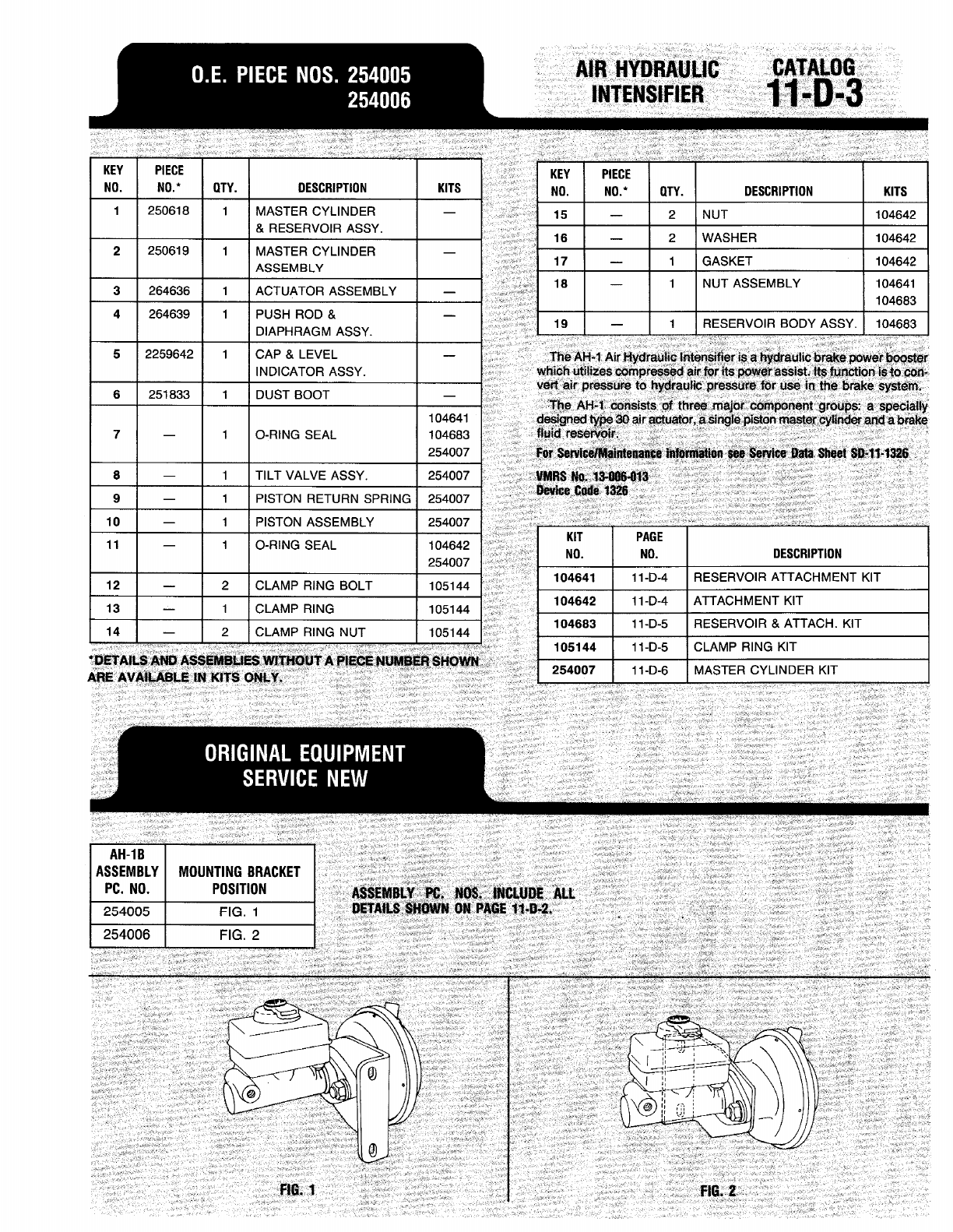 O.E. PIECE NOS. 254005
254006

AIR HYDRAULIC INTENSIFIER

CATALOG 11-D-3

| KEY NO. | PIECE NO.* | QTY. | DESCRIPTION | KITS |
|---|---|---|---|---|
| 1 | 250618 | 1 | MASTER CYLINDER & RESERVOIR ASSY. | — |
| 2 | 250619 | 1 | MASTER CYLINDER ASSEMBLY | — |
| 3 | 264636 | 1 | ACTUATOR ASSEMBLY | — |
| 4 | 264639 | 1 | PUSH ROD & DIAPHRAGM ASSY. | — |
| 5 | 2259642 | 1 | CAP & LEVEL INDICATOR ASSY. | — |
| 6 | 251833 | 1 | DUST BOOT | — |
| 7 | — | 1 | O-RING SEAL | 104641 104683 254007 |
| 8 | — | 1 | TILT VALVE ASSY. | 254007 |
| 9 | — | 1 | PISTON RETURN SPRING | 254007 |
| 10 | — | 1 | PISTON ASSEMBLY | 254007 |
| 11 | — | 1 | O-RING SEAL | 104642 254007 |
| 12 | — | 2 | CLAMP RING BOLT | 105144 |
| 13 | — | 1 | CLAMP RING | 105144 |
| 14 | — | 2 | CLAMP RING NUT | 105144 |

*DETAILS AND ASSEMBLIES WITHOUT A PIECE NUMBER SHOWN ARE AVAILABLE IN KITS ONLY.

| KEY NO. | PIECE NO.* | QTY. | DESCRIPTION | KITS |
|---|---|---|---|---|
| 15 | — | 2 | NUT | 104642 |
| 16 | — | 2 | WASHER | 104642 |
| 17 | — | 1 | GASKET | 104642 |
| 18 | — | 1 | NUT ASSEMBLY | 104641 104683 |
| 19 | — | 1 | RESERVOIR BODY ASSY. | 104683 |

The AH-1 Air Hydraulic Intensifier is a hydraulic brake power booster which utilizes compressed air for its power assist. Its function is to convert air pressure to hydraulic pressure for use in the brake system.

The AH-1 consists of three major component groups: a specially designed type 30 air actuator, a single piston master cylinder and a brake fluid reservoir.

For Service/Maintenance information see Service Data Sheet SD-11-1326

VMRS No. 13-006-013
Device Code 1326

| KIT NO. | PAGE NO. | DESCRIPTION |
|---|---|---|
| 104641 | 11-D-4 | RESERVOIR ATTACHMENT KIT |
| 104642 | 11-D-4 | ATTACHMENT KIT |
| 104683 | 11-D-5 | RESERVOIR & ATTACH. KIT |
| 105144 | 11-D-5 | CLAMP RING KIT |
| 254007 | 11-D-6 | MASTER CYLINDER KIT |

ORIGINAL EQUIPMENT
SERVICE NEW

| AH-1B ASSEMBLY PC. NO. | MOUNTING BRACKET POSITION |
|---|---|
| 254005 | FIG. 1 |
| 254006 | FIG. 2 |

ASSEMBLY PC. NOS. INCLUDE ALL DETAILS SHOWN ON PAGE 11-D-2.

FIG. 1

FIG. 2